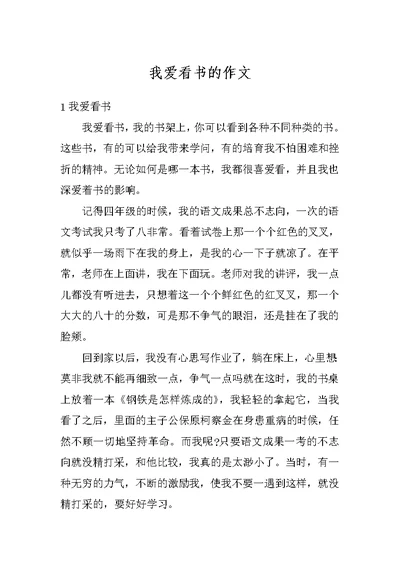 我爱看书的作文

1 我爱看书

我爱看书，我的书架上，你可以看到各种不同种类的书。这些书，有的可以给我带来学问，有的培育我不怕困难和挫折的精神。无论如何是哪一本书，我都很喜爱看，并且我也深爱着书的影响。

记得四年级的时候，我的语文成果总不志向，一次的语文考试我只考了八非常。看着试卷上那一个个红色的叉叉，就似乎一场雨下在我的身上，是我的心一下子就凉了。在平常，老师在上面讲，我在下面玩。老师对我的讲评，我一点儿都没有听进去，只想着这一个个鲜红色的红叉叉，那一个大大的八十的分数，可是那不争气的眼泪，还是挂在了我的脸颊。

回到家以后，我没有心思写作业了，躺在床上，心里想莫非我就不能再细致一点，争气一点吗就在这时，我的书桌上放着一本《钢铁是怎样炼成的》，我轻轻的拿起它，当我看了之后，里面的主子公保原柯察金在身患重病的时候，任然不顾一切地坚持革命。而我呢?只要语文成果一考的不志向就没精打采，和他比较，我真的是太渺小了。当时，有一种无穷的力气，不断的激励我，使我不要一遇到这样，就没精打采的，要好好学习。